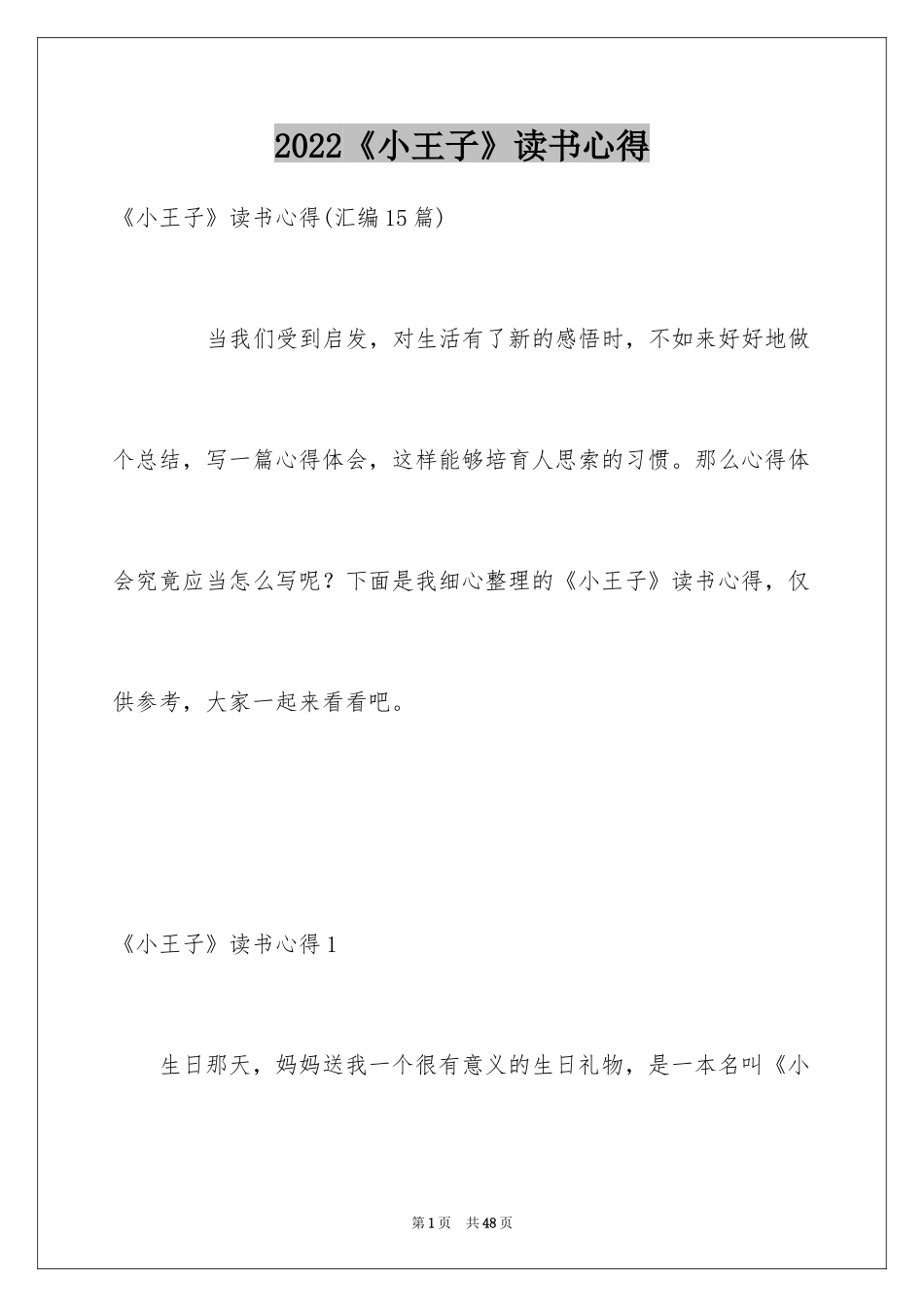 2022《小王子》读书心得

《小王子》读书心得(汇编15篇)

当我们受到启发，对生活有了新的感悟时，不如来好好地做个总结，写一篇心得体会，这样能够培育人思索的习惯。那么心得体会究竟应当怎么写呢？下面是我细心整理的《小王子》读书心得，仅供参考，大家一起来看看吧。

《小王子》读书心得1

生日那天，妈妈送我一个很有意义的生日礼物，是一本名叫《小

第1页 共48页